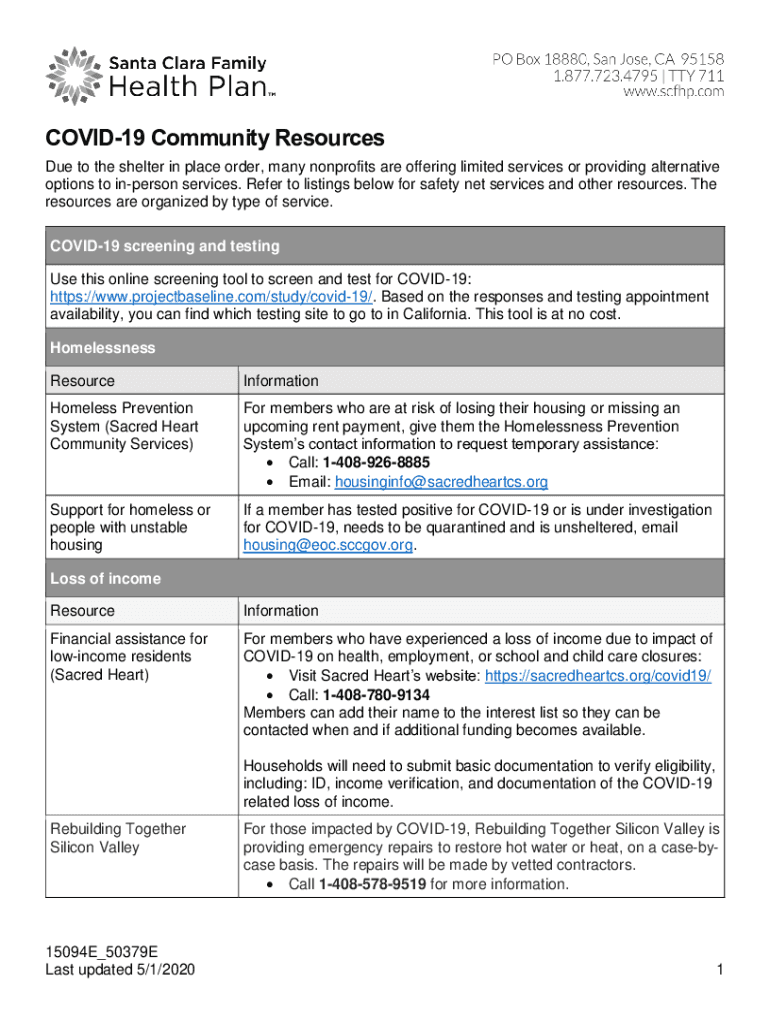 Santa Clara Family Health Plan™

PO Box 18880, San Jose, CA 95158
1.877.723.4795 | TTY 711
www.scfhp.com

COVID-19 Community Resources

Due to the shelter in place order, many nonprofits are offering limited services or providing alternative options to in-person services. Refer to listings below for safety net services and other resources. The resources are organized by type of service.

COVID-19 screening and testing

Use this online screening tool to screen and test for COVID-19: https://www.projectbaseline.com/study/covid-19/. Based on the responses and testing appointment availability, you can find which testing site to go to in California. This tool is at no cost.

Homelessness

| Resource | Information |
|---|---|
| Homeless Prevention System (Sacred Heart Community Services) | For members who are at risk of losing their housing or missing an upcoming rent payment, give them the Homelessness Prevention System's contact information to request temporary assistance: • Call: 1-408-926-8885 • Email: housinginfo@sacredheartcs.org |
| Support for homeless or people with unstable housing | If a member has tested positive for COVID-19 or is under investigation for COVID-19, needs to be quarantined and is unsheltered, email housing@eoc.sccgov.org. |

Loss of income

| Resource | Information |
|---|---|
| Financial assistance for low-income residents (Sacred Heart) | For members who have experienced a loss of income due to impact of COVID-19 on health, employment, or school and child care closures: • Visit Sacred Heart's website: https://sacredheartcs.org/covid19/ • Call: 1-408-780-9134 Members can add their name to the interest list so they can be contacted when and if additional funding becomes available. Households will need to submit basic documentation to verify eligibility, including: ID, income verification, and documentation of the COVID-19 related loss of income. |
| Rebuilding Together Silicon Valley | For those impacted by COVID-19, Rebuilding Together Silicon Valley is providing emergency repairs to restore hot water or heat, on a case-by-case basis. The repairs will be made by vetted contractors. • Call 1-408-578-9519 for more information. |

15094E_50379E
Last updated 5/1/2020

1